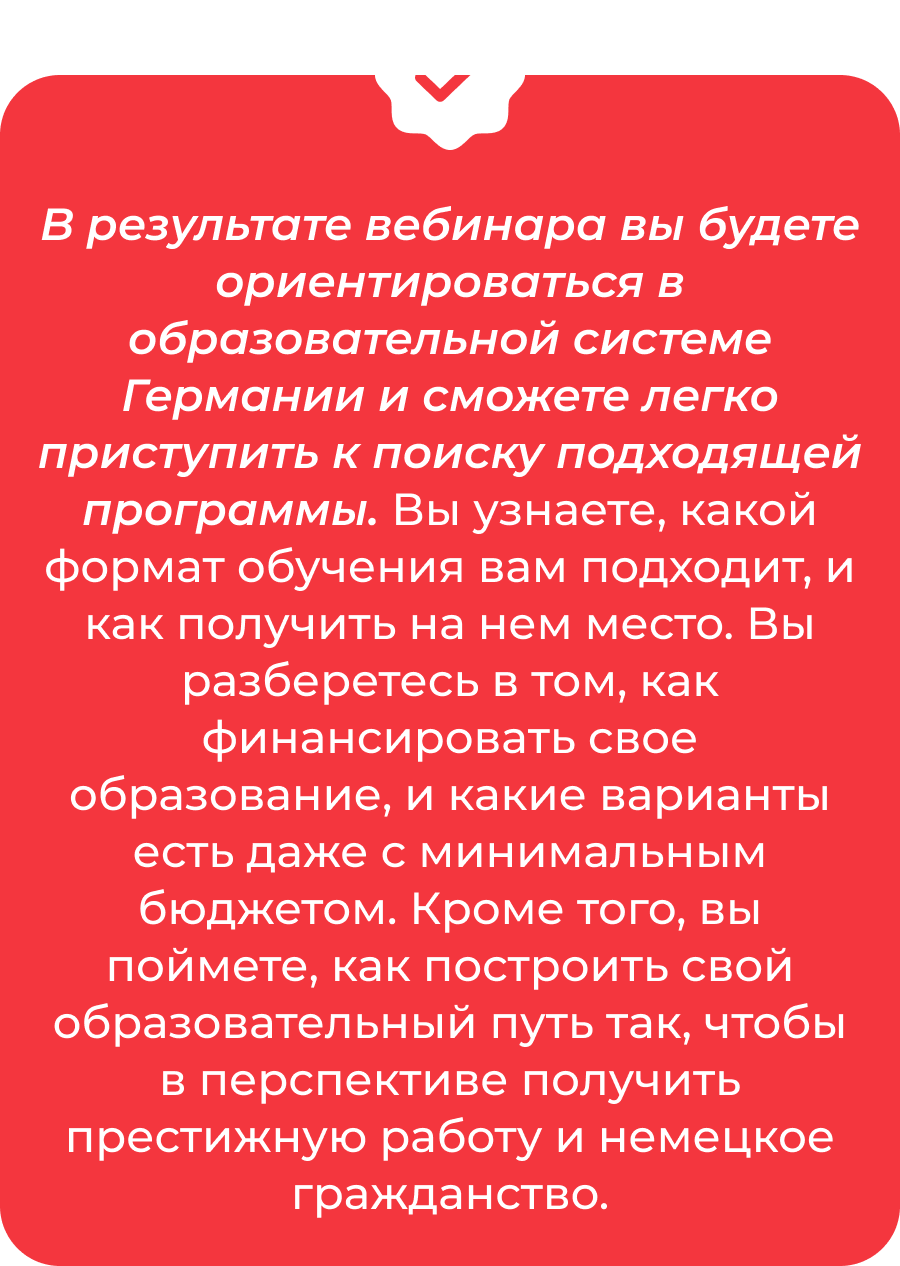 В результате вебинара вы будете ориентироваться в образовательной системе Германии и сможете легко приступить к поиску подходящей программы. Вы узнаете, какой формат обучения вам подходит, и как получить на нем место. Вы разберетесь в том, как финансировать свое образование, и какие варианты есть даже с минимальным бюджетом. Кроме того, вы поймете, как построить свой образовательный путь так, чтобы в перспективе получить престижную работу и немецкое гражданство.